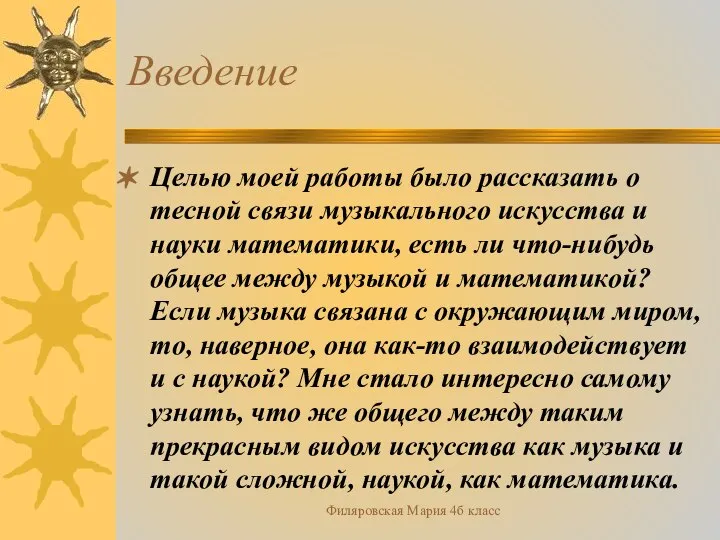 Введение

Целью моей работы было рассказать о тесной связи музыкального искусства и науки математики, есть ли что-нибудь общее между музыкой и математикой? Если музыка связана с окружающим миром, то, наверное, она как-то взаимодействует и с наукой? Мне стало интересно самому узнать, что же общего между таким прекрасным видом искусства как музыка и такой сложной, наукой, как математика.

Филяровская Мария 4б класс